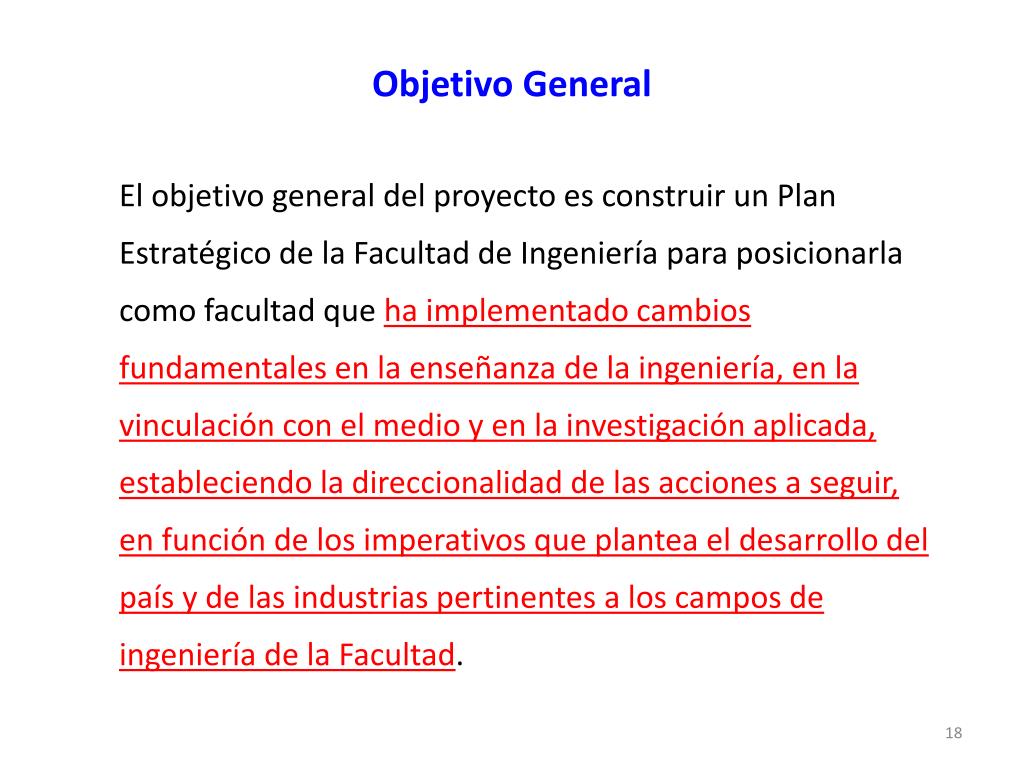 Objetivo General

El objetivo general del proyecto es construir un Plan Estratégico de la Facultad de Ingeniería para posicionarla como facultad que ha implementado cambios fundamentales en la enseñanza de la ingeniería, en la vinculación con el medio y en la investigación aplicada, estableciendo la direccionalidad de las acciones a seguir, en función de los imperativos que plantea el desarrollo del país y de las industrias pertinentes a los campos de ingeniería de la Facultad.

18